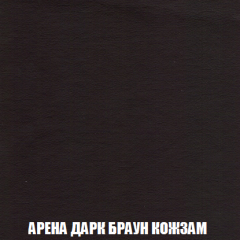 АРЕНА ДАРК БРАУН КОЖЗАМ